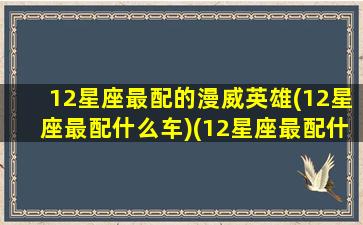 12星座最配的漫威英雄(12星座最配什么车)(12星座最配什